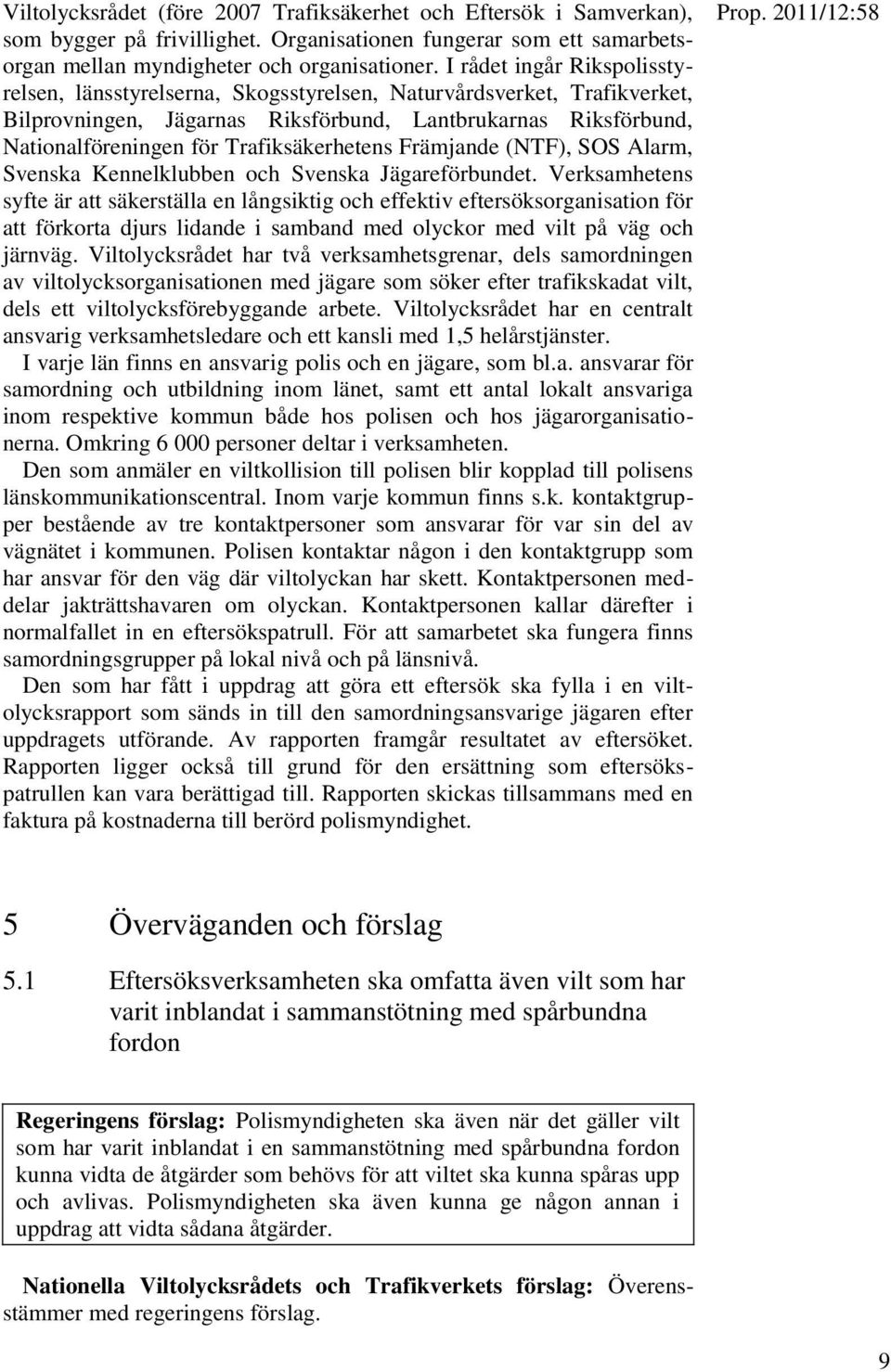 Prop. 2011/12:58

Viltolycksrådet (före 2007 Trafiksäkerhet och Eftersök i Samverkan), som bygger på frivillighet. Organisationen fungerar som ett samarbetsorgan mellan myndigheter och organisationer. I rådet ingår Rikspolisstyrelsen, länsstyrelserna, Skogsstyrelsen, Naturvårdsverket, Trafikverket, Bilprovningen, Jägarnas Riksförbund, Lantbrukarnas Riksförbund, Nationalföreningen för Trafiksäkerhetens Främjande (NTF), SOS Alarm, Svenska Kennelklubben och Svenska Jägareförbundet. Verksamhetens syfte är att säkerställa en långsiktig och effektiv eftersöksorganisation för att förkorta djurs lidande i samband med olyckor med vilt på väg och järnväg. Viltolycksrådet har två verksamhetsgrenar, dels samordningen av viltolycksorganisationen med jägare som söker efter trafikskadat vilt, dels ett viltolycksförebyggande arbete. Viltolycksrådet har en centralt ansvarig verksamhetsledare och ett kansli med 1,5 helårstjänster.

I varje län finns en ansvarig polis och en jägare, som bl.a. ansvarar för samordning och utbildning inom länet, samt ett antal lokalt ansvariga inom respektive kommun både hos polisen och hos jägarorganisationerna. Omkring 6 000 personer deltar i verksamheten.

Den som anmäler en viltkollision till polisen blir kopplad till polisens länskommunikationscentral. Inom varje kommun finns s.k. kontaktgrupper bestående av tre kontaktpersoner som ansvarar för var sin del av vägnätet i kommunen. Polisen kontaktar någon i den kontaktgrupp som har ansvar för den väg där viltolyckan har skett. Kontaktpersonen meddelar jakträttshavaren om olyckan. Kontaktpersonen kallar därefter i normalfallet in en eftersökspatrull. För att samarbetet ska fungera finns samordningsgrupper på lokal nivå och på länsnivå.

Den som har fått i uppdrag att göra ett eftersök ska fylla i en viltolycksrapport som sänds in till den samordningsansvarige jägaren efter uppdragets utförande. Av rapporten framgår resultatet av eftersöket. Rapporten ligger också till grund för den ersättning som eftersökspatrullen kan vara berättigad till. Rapporten skickas tillsammans med en faktura på kostnaderna till berörd polismyndighet.

5 Överväganden och förslag

5.1 Eftersöksverksamheten ska omfatta även vilt som har varit inblandat i sammanstötning med spårbundna fordon

Regeringens förslag: Polismyndigheten ska även när det gäller vilt som har varit inblandat i en sammanstötning med spårbundna fordon kunna vidta de åtgärder som behövs för att viltet ska kunna spåras upp och avlivas. Polismyndigheten ska även kunna ge någon annan i uppdrag att vidta sådana åtgärder.

Nationella Viltolycksrådets och Trafikverkets förslag: Överensstämmer med regeringens förslag.

9